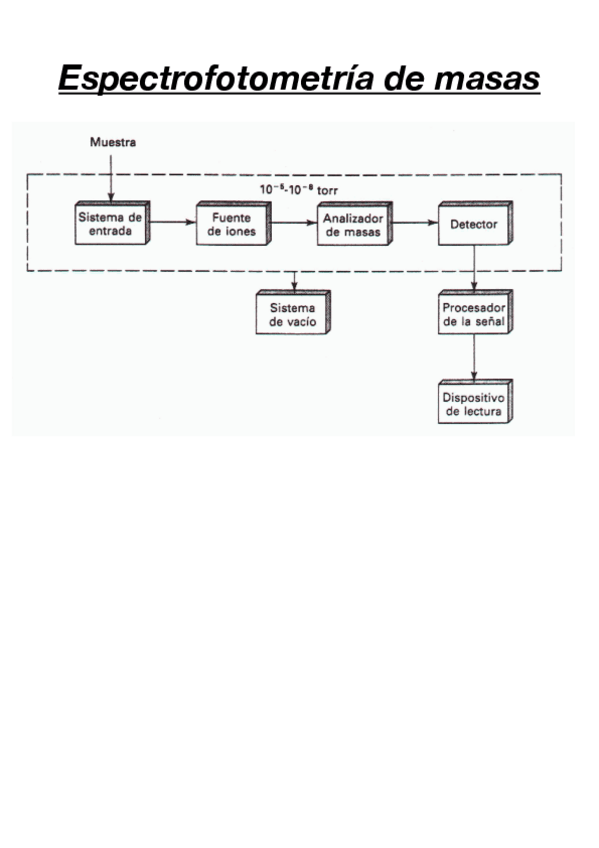 Espectrofotometría de masas

Muestra

$10^{-5}$-$10^{-8}$ torr

Sistema de entrada

Fuente de iones

Analizador de masas

Detector

Sistema de vacío

Procesador de la señal

Dispositivo de lectura